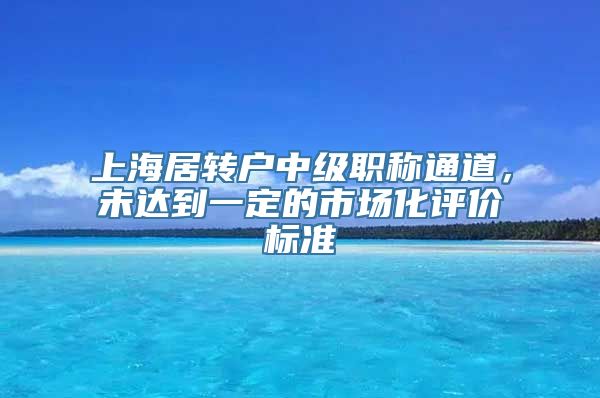 上海居转户中级职称通道，未达到一定的市场化评价标准